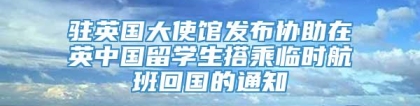 驻英国大使馆发布协助在英中国留学生搭乘临时航班回国的通知